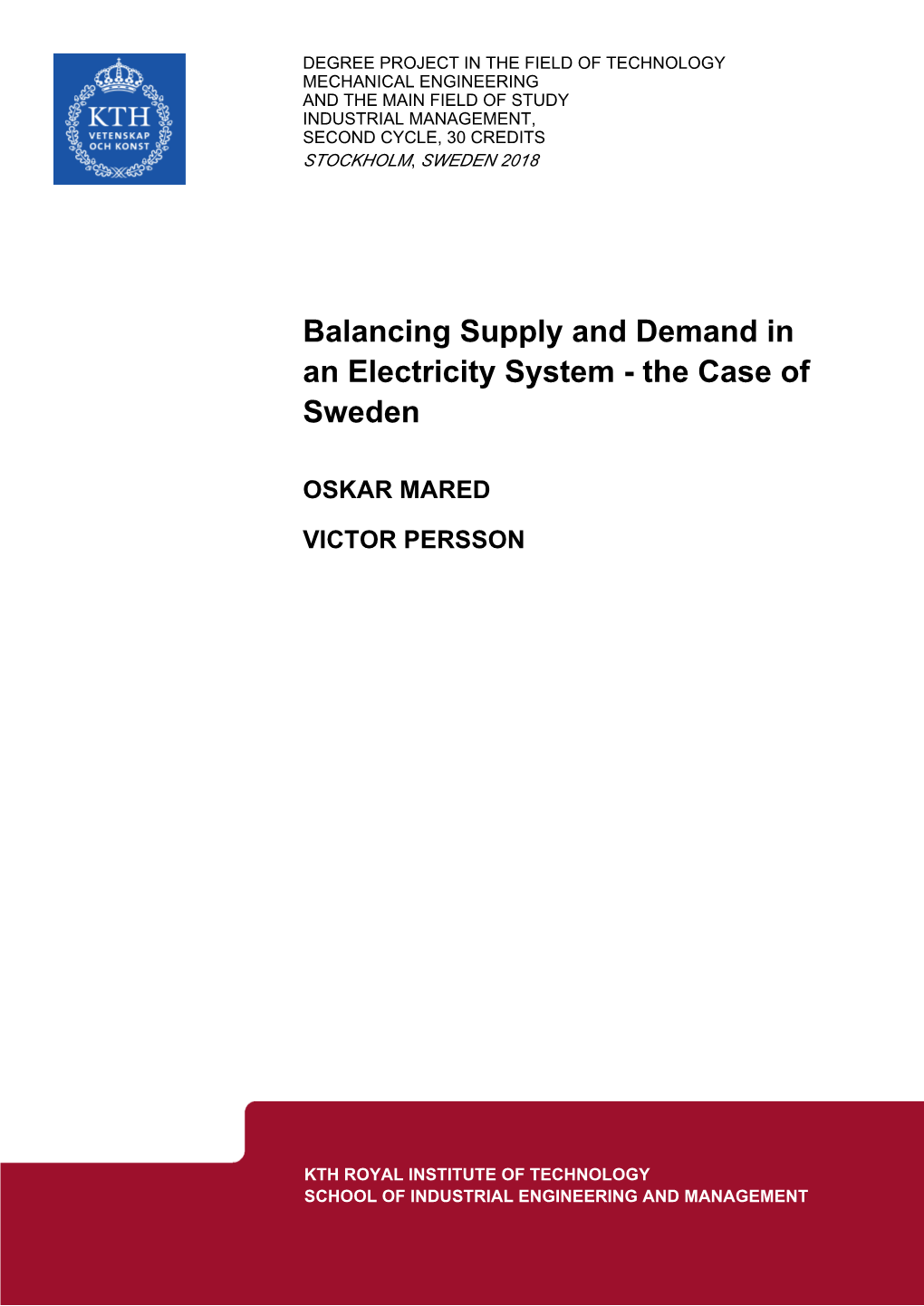 KTH
VETENSKAP
OCH KONST

DEGREE PROJECT IN THE FIELD OF TECHNOLOGY
MECHANICAL ENGINEERING
AND THE MAIN FIELD OF STUDY
INDUSTRIAL MANAGEMENT,
SECOND CYCLE, 30 CREDITS
STOCKHOLM, SWEDEN 2018

Balancing Supply and Demand in an Electricity System - the Case of Sweden

OSKAR MARED

VICTOR PERSSON

KTH ROYAL INSTITUTE OF TECHNOLOGY
SCHOOL OF INDUSTRIAL ENGINEERING AND MANAGEMENT